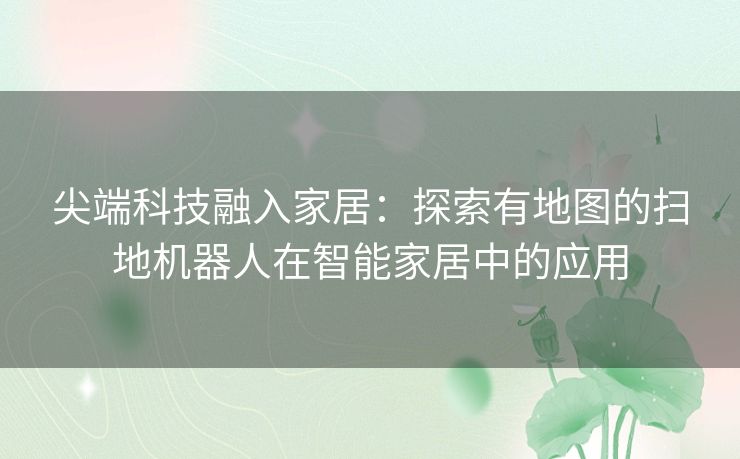 尖端科技融入家居：探索有地图的扫地机器人在智能家居中的应用